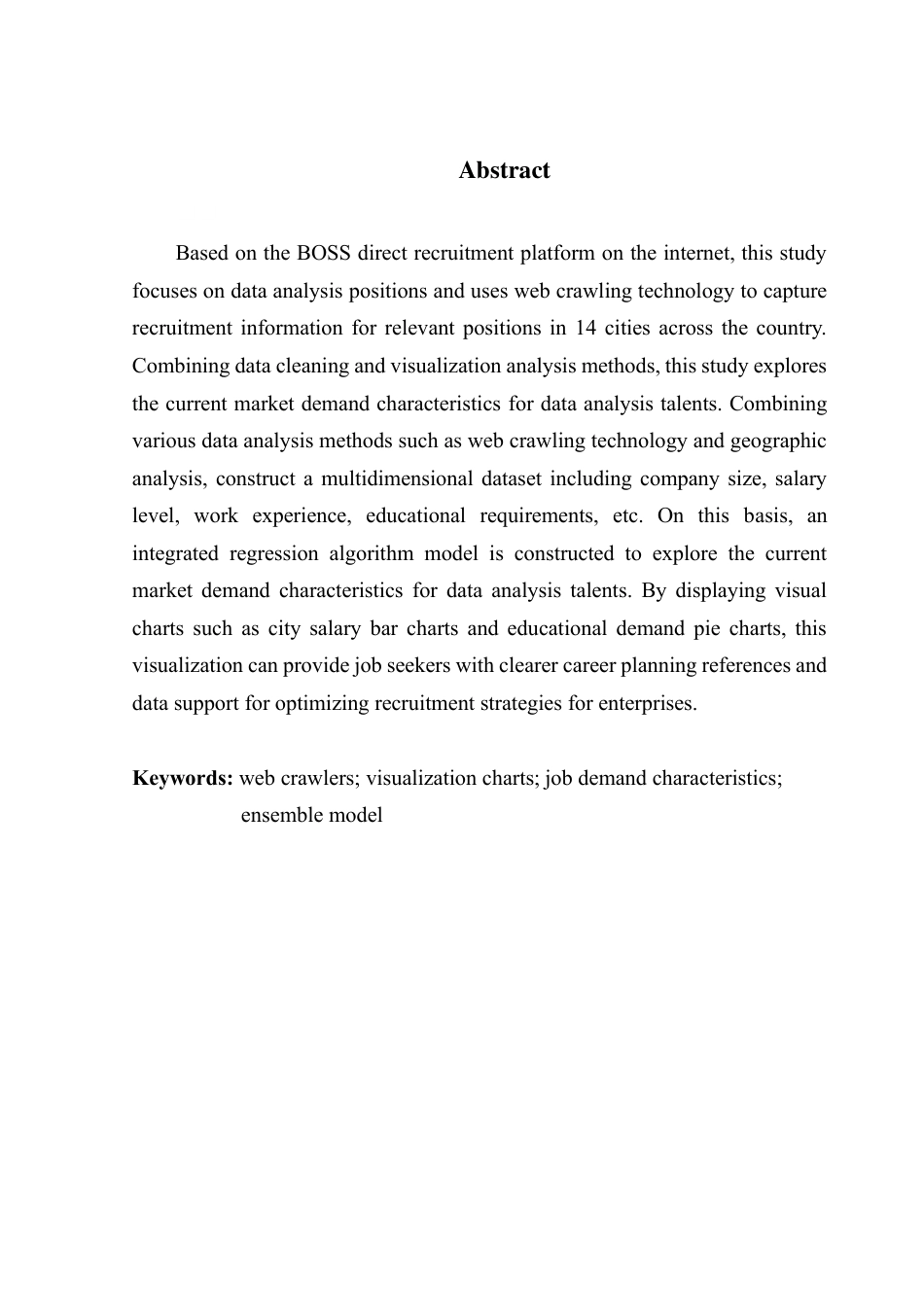 Abstract

Based on the BOSS direct recruitment platform on the internet, this study focuses on data analysis positions and uses web crawling technology to capture recruitment information for relevant positions in 14 cities across the country. Combining data cleaning and visualization analysis methods, this study explores the current market demand characteristics for data analysis talents. Combining various data analysis methods such as web crawling technology and geographic analysis, construct a multidimensional dataset including company size, salary level, work experience, educational requirements, etc. On this basis, an integrated regression algorithm model is constructed to explore the current market demand characteristics for data analysis talents. By displaying visual charts such as city salary bar charts and educational demand pie charts, this visualization can provide job seekers with clearer career planning references and data support for optimizing recruitment strategies for enterprises.

Keywords: web crawlers; visualization charts; job demand characteristics; ensemble model